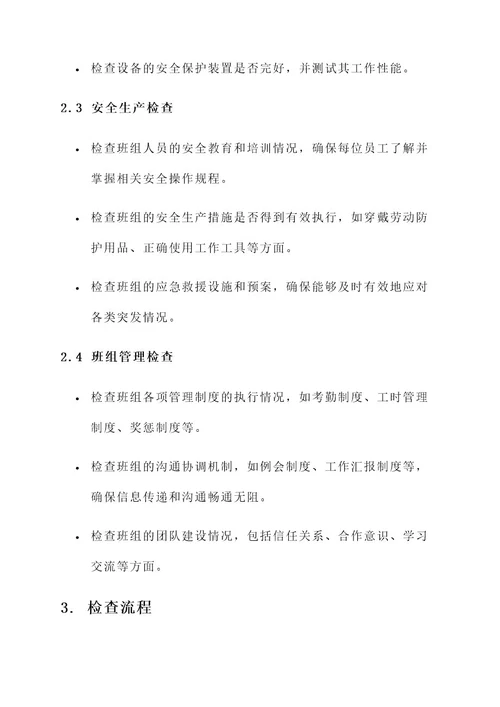 • 检查设备的安全保护装置是否完好，并测试其工作性能。

2.3 安全生产检查

• 检查班组人员的安全教育和培训情况，确保每位员工了解并掌握相关安全操作规程。

• 检查班组的安全生产措施是否得到有效执行，如穿戴劳动防护用品、正确使用工作工具等方面。

• 检查班组的应急救援设施和预案，确保能够及时有效地应对各类突发情况。

2.4 班组管理检查

• 检查班组各项管理制度的执行情况，如考勤制度、工时管理制度、奖惩制度等。

• 检查班组的沟通协调机制，如例会制度、工作汇报制度等，确保信息传递和沟通畅通无阻。

• 检查班组的团队建设情况，包括信任关系、合作意识、学习交流等方面。

3. 检查流程